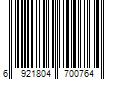 6 921804 700764